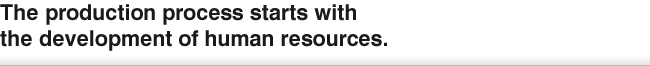 The production process starts with the development of human resources.